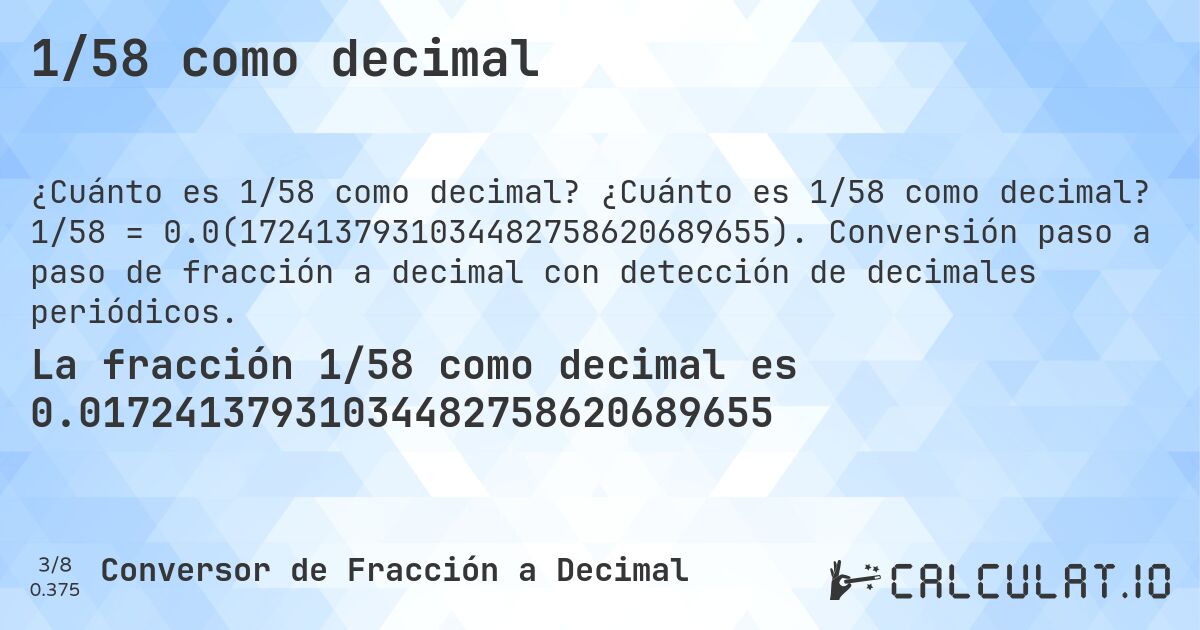 1/58 como decimal

¿Cuánto es 1/58 como decimal? ¿Cuánto es 1/58 como decimal? 1/58 = 0.0(1724137931034482758620689655). Conversión paso a paso de fracción a decimal con detección de decimales periódicos.

La fracción 1/58 como decimal es 0.01724137931034482758620689655

3/8
0.375

Conversor de Fracción a Decimal

CALCULAT.IO